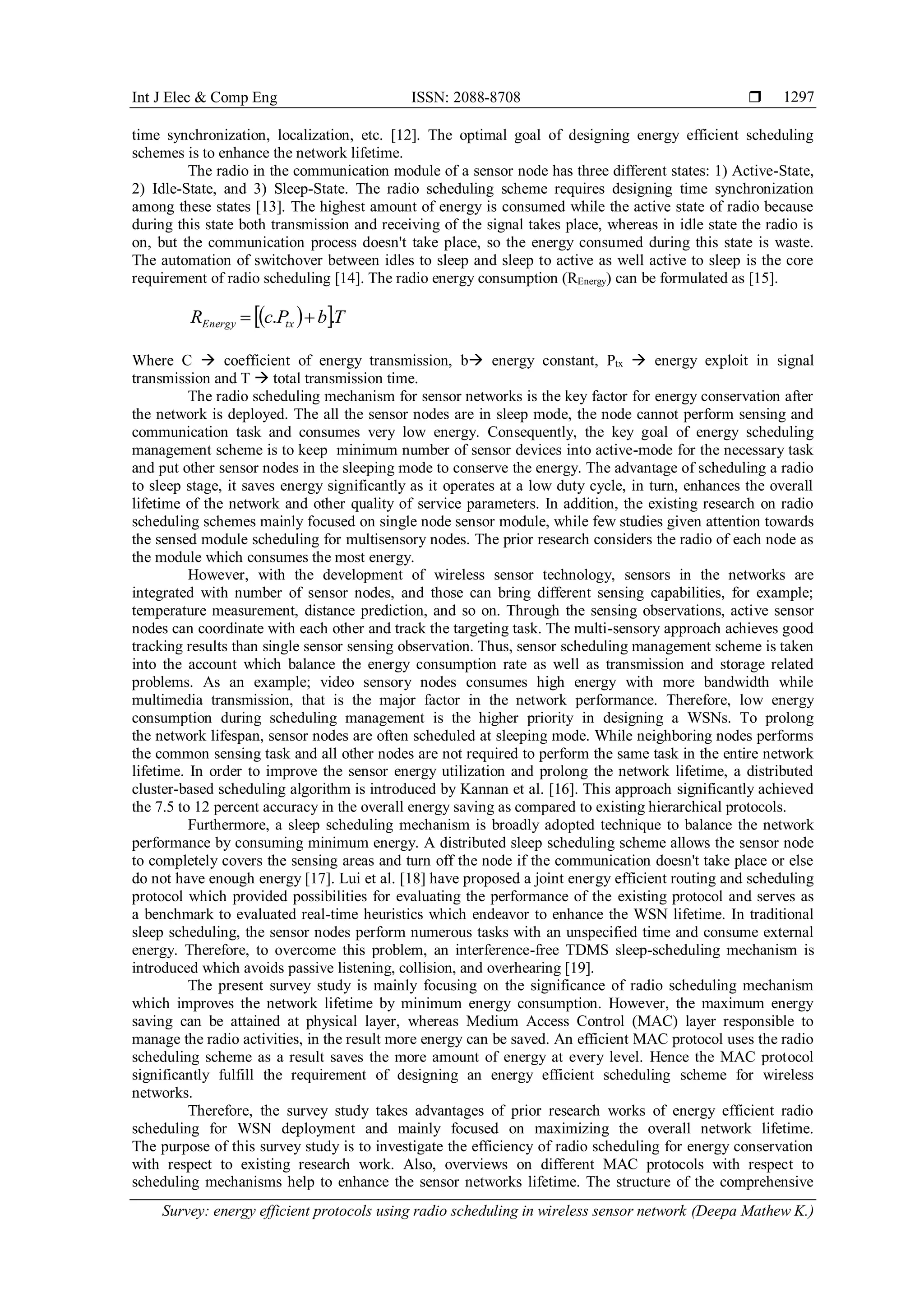 Int J Elec & Comp Eng ISSN: 2088-8708 ❒ 1297

time synchronization, localization, etc. [12]. The optimal goal of designing energy efficient scheduling schemes is to enhance the network lifetime.

The radio in the communication module of a sensor node has three different states: 1) Active-State, 2) Idle-State, and 3) Sleep-State. The radio scheduling scheme requires designing time synchronization among these states [13]. The highest amount of energy is consumed while the active state of radio because during this state both transmission and receiving of the signal takes place, whereas in idle state the radio is on, but the communication process doesn't take place, so the energy consumed during this state is waste. The automation of switchover between idles to sleep and sleep to active as well active to sleep is the core requirement of radio scheduling [14]. The radio energy consumption ($R_{Energy}$) can be formulated as [15].

$R_{Energy} = [(c.P_{tx}) + b].T$

Where C → coefficient of energy transmission, b→ energy constant, $P_{tx}$ → energy exploit in signal transmission and T → total transmission time.

The radio scheduling mechanism for sensor networks is the key factor for energy conservation after the network is deployed. The all the sensor nodes are in sleep mode, the node cannot perform sensing and communication task and consumes very low energy. Consequently, the key goal of energy scheduling management scheme is to keep minimum number of sensor devices into active-mode for the necessary task and put other sensor nodes in the sleeping mode to conserve the energy. The advantage of scheduling a radio to sleep stage, it saves energy significantly as it operates at a low duty cycle, in turn, enhances the overall lifetime of the network and other quality of service parameters. In addition, the existing research on radio scheduling schemes mainly focused on single node sensor module, while few studies given attention towards the sensed module scheduling for multisensory nodes. The prior research considers the radio of each node as the module which consumes the most energy.

However, with the development of wireless sensor technology, sensors in the networks are integrated with number of sensor nodes, and those can bring different sensing capabilities, for example; temperature measurement, distance prediction, and so on. Through the sensing observations, active sensor nodes can coordinate with each other and track the targeting task. The multi-sensory approach achieves good tracking results than single sensor sensing observation. Thus, sensor scheduling management scheme is taken into the account which balance the energy consumption rate as well as transmission and storage related problems. As an example; video sensory nodes consumes high energy with more bandwidth while multimedia transmission, that is the major factor in the network performance. Therefore, low energy consumption during scheduling management is the higher priority in designing a WSNs. To prolong the network lifespan, sensor nodes are often scheduled at sleeping mode. While neighboring nodes performs the common sensing task and all other nodes are not required to perform the same task in the entire network lifetime. In order to improve the sensor energy utilization and prolong the network lifetime, a distributed cluster-based scheduling algorithm is introduced by Kannan et al. [16]. This approach significantly achieved the 7.5 to 12 percent accuracy in the overall energy saving as compared to existing hierarchical protocols.

Furthermore, a sleep scheduling mechanism is broadly adopted technique to balance the network performance by consuming minimum energy. A distributed sleep scheduling scheme allows the sensor node to completely covers the sensing areas and turn off the node if the communication doesn't take place or else do not have enough energy [17]. Lui et al. [18] have proposed a joint energy efficient routing and scheduling protocol which provided possibilities for evaluating the performance of the existing protocol and serves as a benchmark to evaluated real-time heuristics which endeavor to enhance the WSN lifetime. In traditional sleep scheduling, the sensor nodes perform numerous tasks with an unspecified time and consume external energy. Therefore, to overcome this problem, an interference-free TDMS sleep-scheduling mechanism is introduced which avoids passive listening, collision, and overhearing [19].

The present survey study is mainly focusing on the significance of radio scheduling mechanism which improves the network lifetime by minimum energy consumption. However, the maximum energy saving can be attained at physical layer, whereas Medium Access Control (MAC) layer responsible to manage the radio activities, in the result more energy can be saved. An efficient MAC protocol uses the radio scheduling scheme as a result saves the more amount of energy at every level. Hence the MAC protocol significantly fulfill the requirement of designing an energy efficient scheduling scheme for wireless networks.

Therefore, the survey study takes advantages of prior research works of energy efficient radio scheduling for WSN deployment and mainly focused on maximizing the overall network lifetime. The purpose of this survey study is to investigate the efficiency of radio scheduling for energy conservation with respect to existing research work. Also, overviews on different MAC protocols with respect to scheduling mechanisms help to enhance the sensor networks lifetime. The structure of the comprehensive

Survey: energy efficient protocols using radio scheduling in wireless sensor network (Deepa Mathew K.)